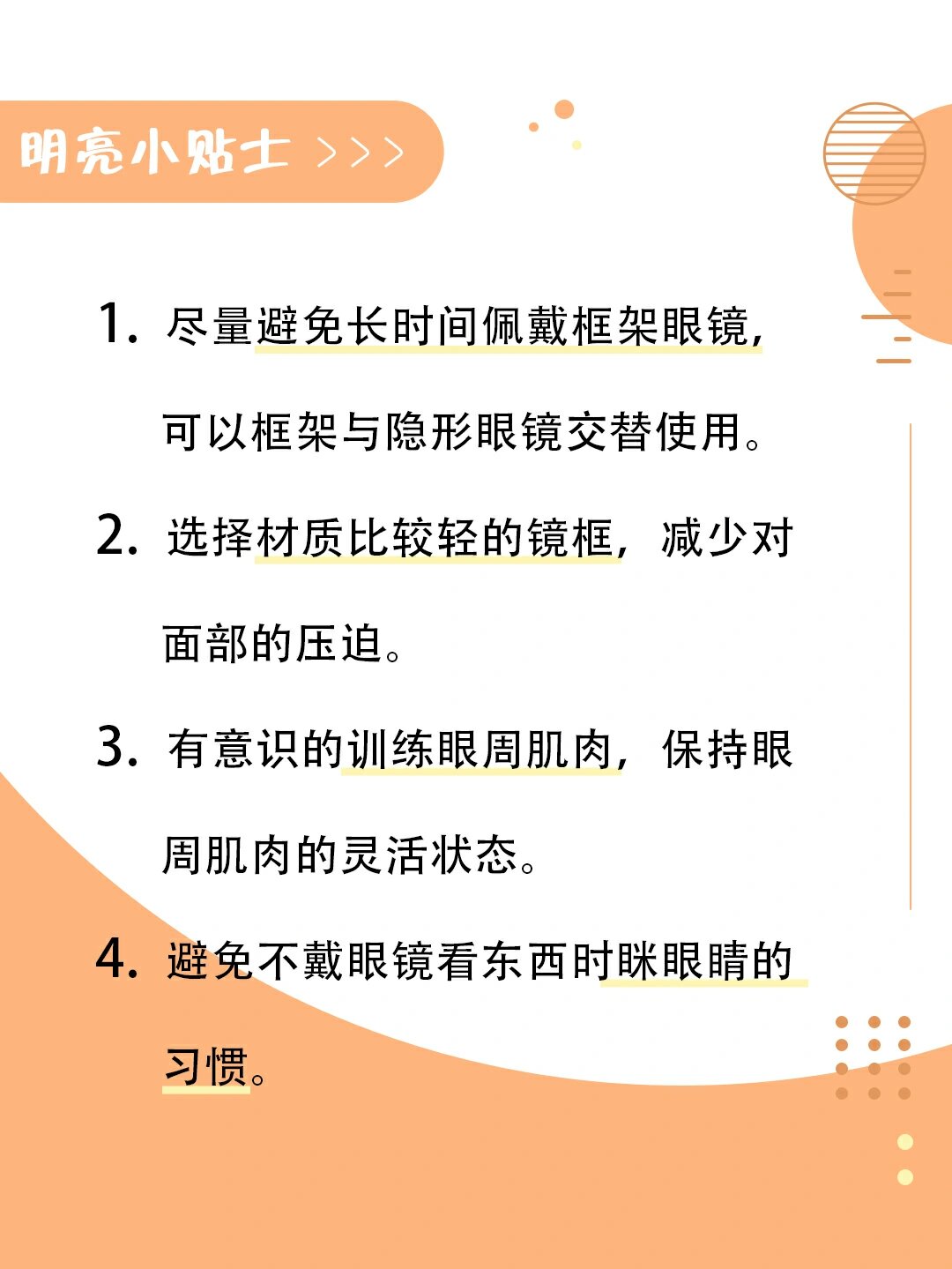 明亮小贴士 >>>

1. 尽量避免长时间佩戴框架眼镜，可以框架与隐形眼镜交替使用。

2. 选择材质比较轻的镜框，减少对面部的压迫。

3. 有意识的训练眼周肌肉，保持眼周肌肉的灵活状态。

4. 避免不戴眼镜看东西时眯眼睛的习惯。